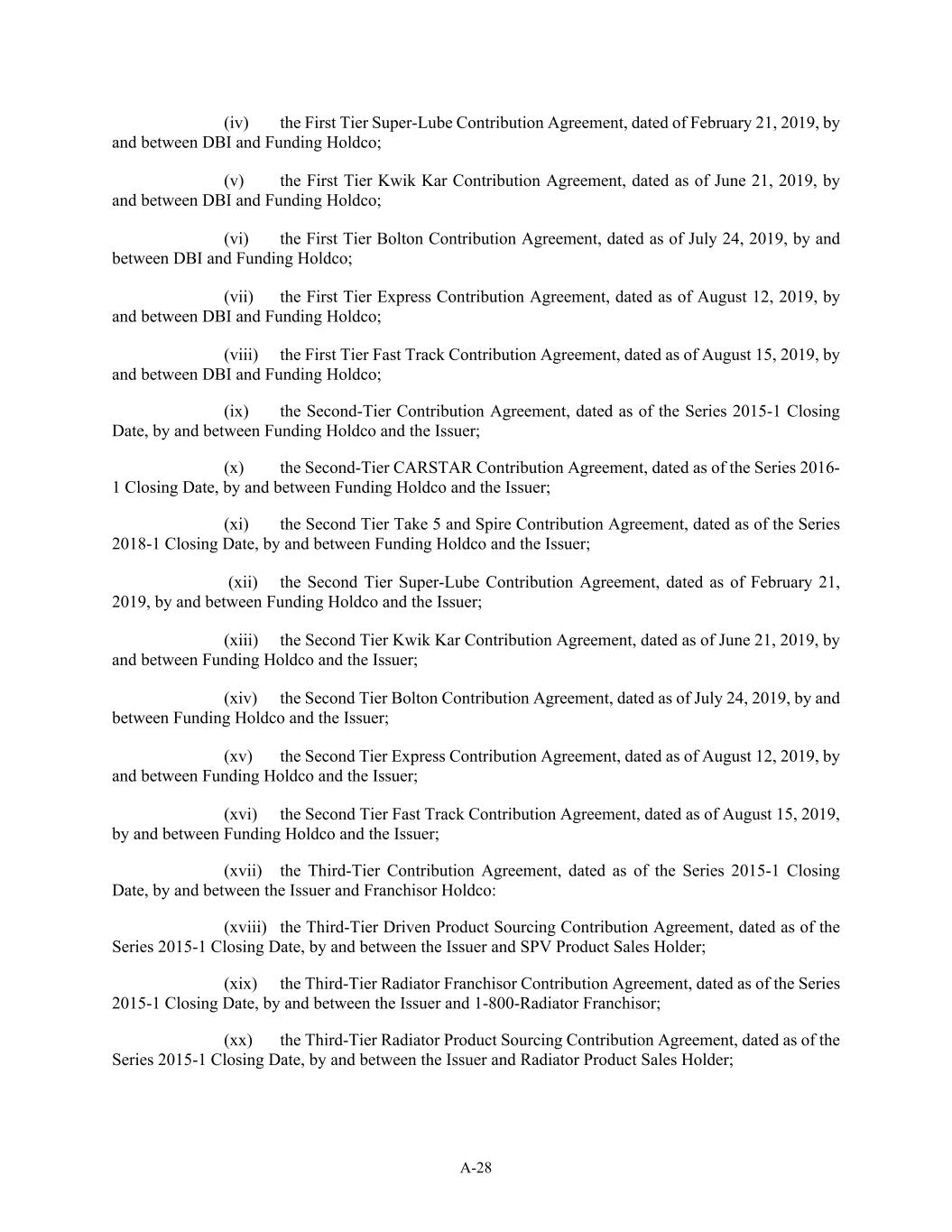 (iv) the First Tier Super-Lube Contribution Agreement, dated of February 21, 2019, by and between DBI and Funding Holdco;

(v) the First Tier Kwik Kar Contribution Agreement, dated as of June 21, 2019, by and between DBI and Funding Holdco;

(vi) the First Tier Bolton Contribution Agreement, dated as of July 24, 2019, by and between DBI and Funding Holdco;

(vii) the First Tier Express Contribution Agreement, dated as of August 12, 2019, by and between DBI and Funding Holdco;

(viii) the First Tier Fast Track Contribution Agreement, dated as of August 15, 2019, by and between DBI and Funding Holdco;

(ix) the Second-Tier Contribution Agreement, dated as of the Series 2015-1 Closing Date, by and between Funding Holdco and the Issuer;

(x) the Second-Tier CARSTAR Contribution Agreement, dated as of the Series 2016-1 Closing Date, by and between Funding Holdco and the Issuer;

(xi) the Second Tier Take 5 and Spire Contribution Agreement, dated as of the Series 2018-1 Closing Date, by and between Funding Holdco and the Issuer;

(xii) the Second Tier Super-Lube Contribution Agreement, dated as of February 21, 2019, by and between Funding Holdco and the Issuer;

(xiii) the Second Tier Kwik Kar Contribution Agreement, dated as of June 21, 2019, by and between Funding Holdco and the Issuer;

(xiv) the Second Tier Bolton Contribution Agreement, dated as of July 24, 2019, by and between Funding Holdco and the Issuer;

(xv) the Second Tier Express Contribution Agreement, dated as of August 12, 2019, by and between Funding Holdco and the Issuer;

(xvi) the Second Tier Fast Track Contribution Agreement, dated as of August 15, 2019, by and between Funding Holdco and the Issuer;

(xvii) the Third-Tier Contribution Agreement, dated as of the Series 2015-1 Closing Date, by and between the Issuer and Franchisor Holdco:

(xviii) the Third-Tier Driven Product Sourcing Contribution Agreement, dated as of the Series 2015-1 Closing Date, by and between the Issuer and SPV Product Sales Holder;

(xix) the Third-Tier Radiator Franchisor Contribution Agreement, dated as of the Series 2015-1 Closing Date, by and between the Issuer and 1-800-Radiator Franchisor;

(xx) the Third-Tier Radiator Product Sourcing Contribution Agreement, dated as of the Series 2015-1 Closing Date, by and between the Issuer and Radiator Product Sales Holder;

A-28